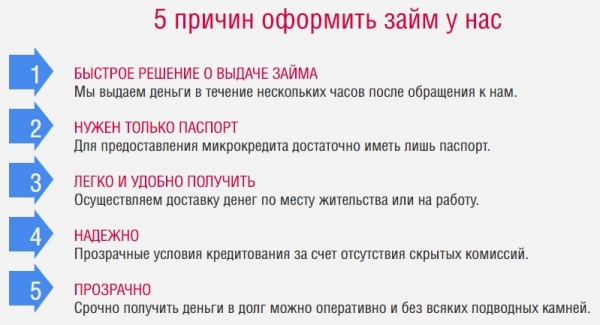 5 причин оформить займ у нас

1
БЫСТРОЕ РЕШЕНИЕ О ВЫДАЧЕ ЗАЙМА
Мы выдаем деньги в течение нескольких часов после обращения к нам.

2
НУЖЕН ТОЛЬКО ПАСПОРТ
Для предоставления микрокредита достаточно иметь лишь паспорт.

3
ЛЕГКО И УДОБНО ПОЛУЧИТЬ
Осуществляем доставку денег по месту жительства или на работу.

4
НАДЕЖНО
Прозрачные условия кредитования за счет отсутствия скрытых комиссий.

5
ПРОЗРАЧНО
Срочно получить деньги в долг можно оперативно и без всяких подводных камней.